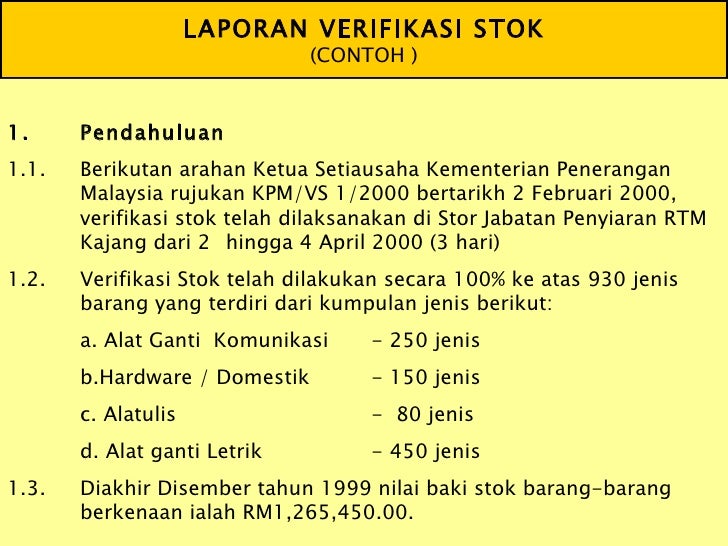 LAPORAN VERIFIKASI STOK
(CONTOH )

1. Pendahuluan

1.1. Berikutan arahan Ketua Setiausaha Kementerian Penerangan Malaysia rujukan KPM/VS 1/2000 bertarikh 2 Februari 2000, verifikasi stok telah dilaksanakan di Stor Jabatan Penyiaran RTM Kajang dari 2 hingga 4 April 2000 (3 hari)

1.2. Verifikasi Stok telah dilakukan secara 100% ke atas 930 jenis barang yang terdiri dari kumpulan jenis berikut:

a. Alat Ganti Komunikasi - 250 jenis

b.Hardware / Domestik - 150 jenis

c. Alatulis - 80 jenis

d. Alat ganti Letrik - 450 jenis

1.3. Diakhir Disember tahun 1999 nilai baki stok barang-barang berkenaan ialah RM1,265,450.00.